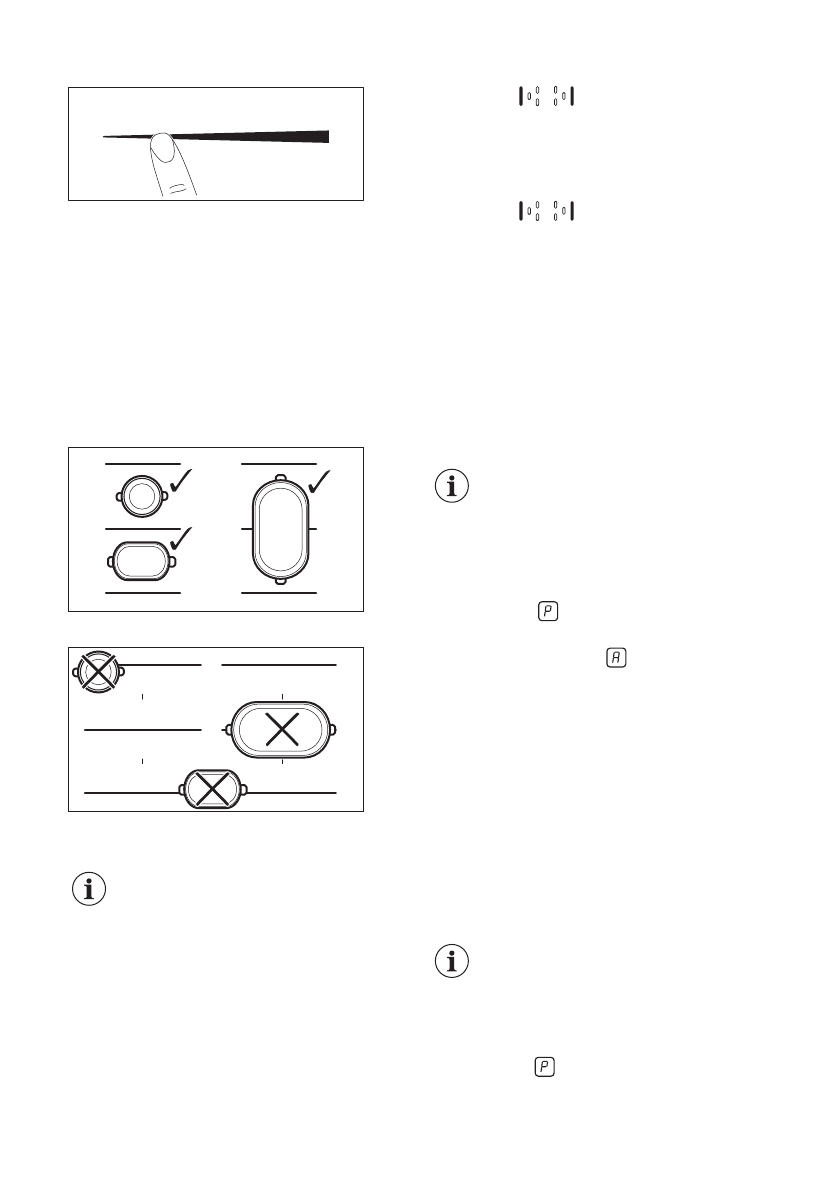 P

A

P